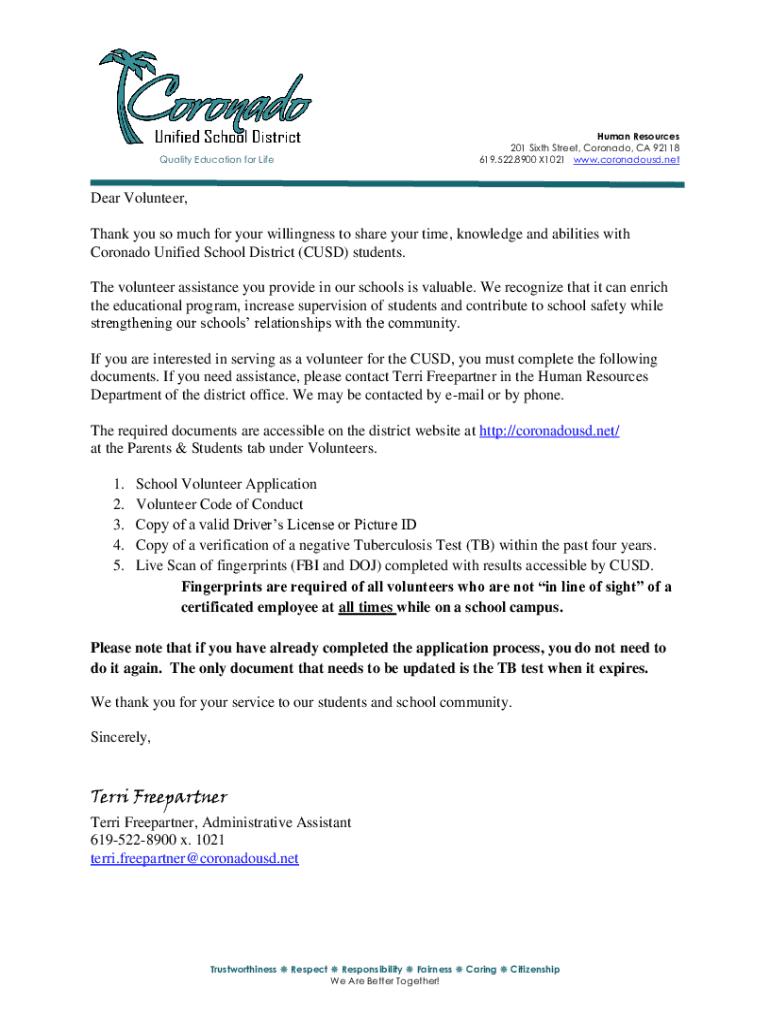 Coronado
Unified School District
Quality Education for Life

Human Resources
201 Sixth Street, Coronado, CA 92118
619.522.8900 X1021 www.coronadousd.net

Dear Volunteer,

Thank you so much for your willingness to share your time, knowledge and abilities with Coronado Unified School District (CUSD) students.

The volunteer assistance you provide in our schools is valuable. We recognize that it can enrich the educational program, increase supervision of students and contribute to school safety while strengthening our schools' relationships with the community.

If you are interested in serving as a volunteer for the CUSD, you must complete the following documents. If you need assistance, please contact Terri Freepartner in the Human Resources Department of the district office. We may be contacted by e-mail or by phone.

The required documents are accessible on the district website at http://coronadousd.net/ at the Parents & Students tab under Volunteers.

1. School Volunteer Application
2. Volunteer Code of Conduct
3. Copy of a valid Driver's License or Picture ID
4. Copy of a verification of a negative Tuberculosis Test (TB) within the past four years.
5. Live Scan of fingerprints (FBI and DOJ) completed with results accessible by CUSD.
Fingerprints are required of all volunteers who are not "in line of sight" of a certificated employee at all times while on a school campus.

Please note that if you have already completed the application process, you do not need to do it again. The only document that needs to be updated is the TB test when it expires.

We thank you for your service to our students and school community.

Sincerely,

Terri Freepartner

Terri Freepartner, Administrative Assistant
619-522-8900 x. 1021
terri.freepartner@coronadousd.net

Trustworthiness ❋ Respect ❋ Responsibility ❋ Fairness ❋ Caring ❋ Citizenship
We Are Better Together!